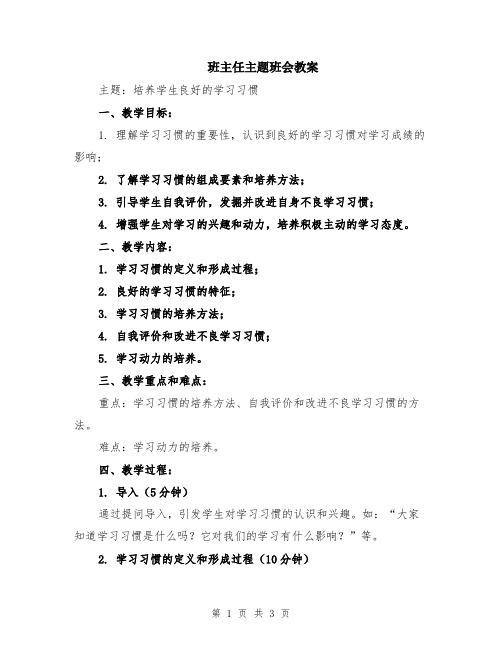 班主任主题班会教案

主题：培养学生良好的学习习惯

一、教学目标：

1. 理解学习习惯的重要性，认识到良好的学习习惯对学习成绩的影响；

2. 了解学习习惯的组成要素和培养方法；

3. 引导学生自我评价，发掘并改进自身不良学习习惯；

4. 增强学生对学习的兴趣和动力，培养积极主动的学习态度。

二、教学内容：

1. 学习习惯的定义和形成过程；

2. 良好的学习习惯的特征；

3. 学习习惯的培养方法；

4. 自我评价和改进不良学习习惯；

5. 学习动力的培养。

三、教学重点和难点：

重点：学习习惯的培养方法、自我评价和改进不良学习习惯的方法。

难点：学习动力的培养。

四、教学过程：

1. 导入（5分钟）

通过提问导入，引发学生对学习习惯的认识和兴趣。如：“大家知道学习习惯是什么吗？它对我们的学习有什么影响？”等。

2. 学习习惯的定义和形成过程（10分钟）

第 1 页 共 3 页